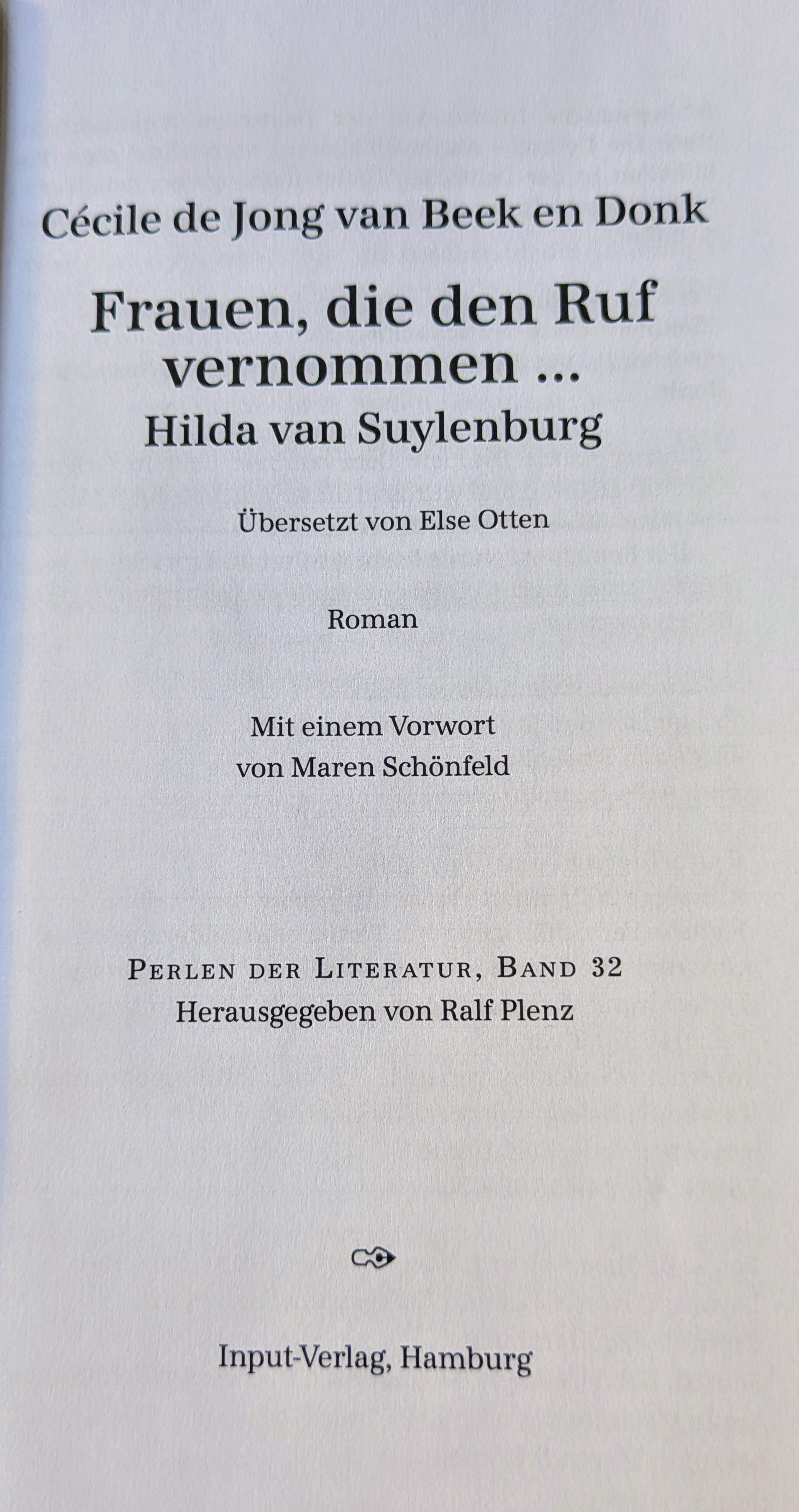 Cécile de Jong van Beek en Donk

Frauen, die den Ruf vernommen ...
Hilda van Suylenburg

Übersetzt von Else Otten

Roman

Mit einem Vorwort
von Maren Schönfeld

Perlen der Literatur, Band 32
Herausgegeben von Ralf Plenz

Input-Verlag, Hamburg